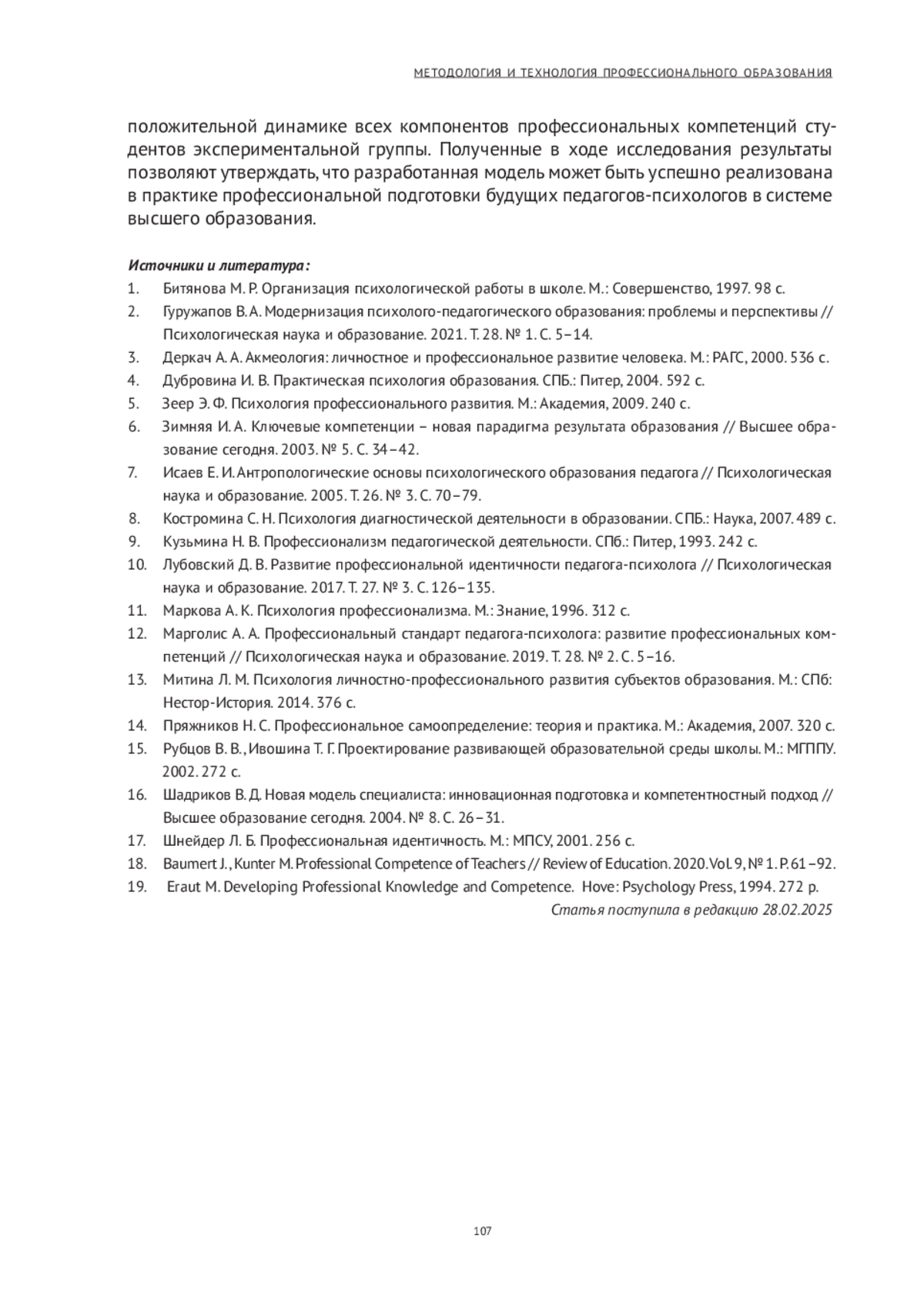 МЕТОДОЛОГИЯ И ТЕХНОЛОГИЯ ПРОФЕССИОНАЛЬНОГО ОБРАЗОВАНИЯ

положительной динамике всех компонентов профессиональных компетенций студентов экспериментальной группы. Полученные в ходе исследования результаты позволяют утверждать, что разработанная модель может быть успешно реализована в практике профессиональной подготовки будущих педагогов-психологов в системе высшего образования.

Источники и литература:
1. Битянова М. Р. Организация психологической работы в школе. М.: Совершенство, 1997. 98 с.
2. Гуружапов В. А. Модернизация психолого-педагогического образования: проблемы и перспективы // Психологическая наука и образование. 2021. Т. 28. № 1. С. 5–14.
3. Деркач А. А. Акмеология: личностное и профессиональное развитие человека. М.: РАГС, 2000. 536 с.
4. Дубровина И. В. Практическая психология образования. СПБ.: Питер, 2004. 592 с.
5. Зеер Э. Ф. Психология профессионального развития. М.: Академия, 2009. 240 с.
6. Зимняя И. А. Ключевые компетенции – новая парадигма результата образования // Высшее образование сегодня. 2003. № 5. С. 34–42.
7. Исаев Е. И. Антропологические основы психологического образования педагога // Психологическая наука и образование. 2005. Т. 26. № 3. С. 70–79.
8. Костромина С. Н. Психология диагностической деятельности в образовании. СПБ.: Наука, 2007. 489 с.
9. Кузьмина Н. В. Профессионализм педагогической деятельности. СПб.: Питер, 1993. 242 с.
10. Лубовский Д. В. Развитие профессиональной идентичности педагога-психолога // Психологическая наука и образование. 2017. Т. 27. № 3. С. 126–135.
11. Маркова А. К. Психология профессионализма. М.: Знание, 1996. 312 с.
12. Марголис А. А. Профессиональный стандарт педагога-психолога: развитие профессиональных компетенций // Психологическая наука и образование. 2019. Т. 28. № 2. С. 5–16.
13. Митина Л. М. Психология личностно-профессионального развития субъектов образования. М.: СПб: Нестор-История. 2014. 376 с.
14. Пряжников Н. С. Профессиональное самоопределение: теория и практика. М.: Академия, 2007. 320 с.
15. Рубцов В. В., Ивошина Т. Г. Проектирование развивающей образовательной среды школы. М.: МГППУ. 2002. 272 с.
16. Шадриков В. Д. Новая модель специалиста: инновационная подготовка и компетентностный подход // Высшее образование сегодня. 2004. № 8. С. 26–31.
17. Шнейдер Л. Б. Профессиональная идентичность. М.: МПСУ, 2001. 256 с.
18. Baumert J., Kunter M. Professional Competence of Teachers // Review of Education. 2020. Vol. 9, № 1. P. 61–92.
19. Eraut M. Developing Professional Knowledge and Competence. Hove: Psychology Press, 1994. 272 p.

Статья поступила в редакцию 28.02.2025

107